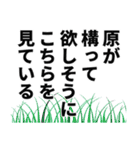 原が
構って
欲しそうに
こちらを
見ている